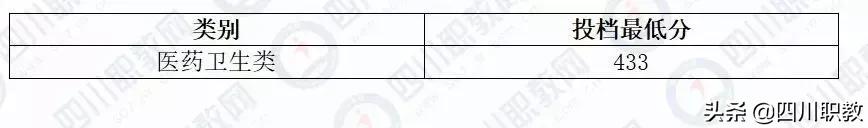 | 类别 | 投档最低分 |
|---|---|
| 医药卫生类 | 433 |

四川职教网

头条 @四川职教